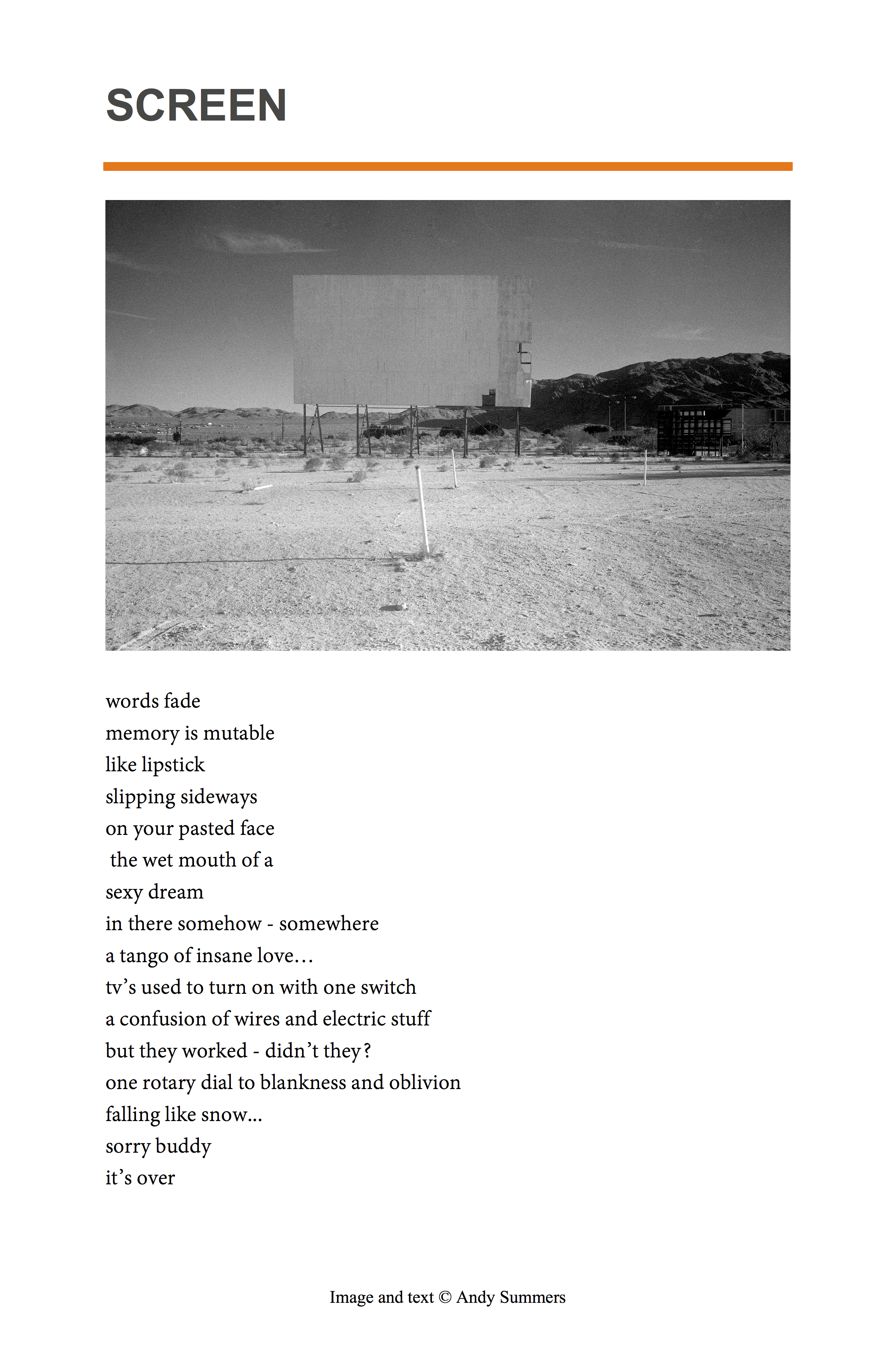 SCREEN

words fade
memory is mutable
like lipstick
slipping sideways
on your pasted face
the wet mouth of a
sexy dream
in there somehow - somewhere
a tango of insane love…
tv’s used to turn on with one switch
a confusion of wires and electric stuff
but they worked - didn’t they?
one rotary dial to blankness and oblivion
falling like snow...
sorry buddy
it’s over

Image and text © Andy Summers